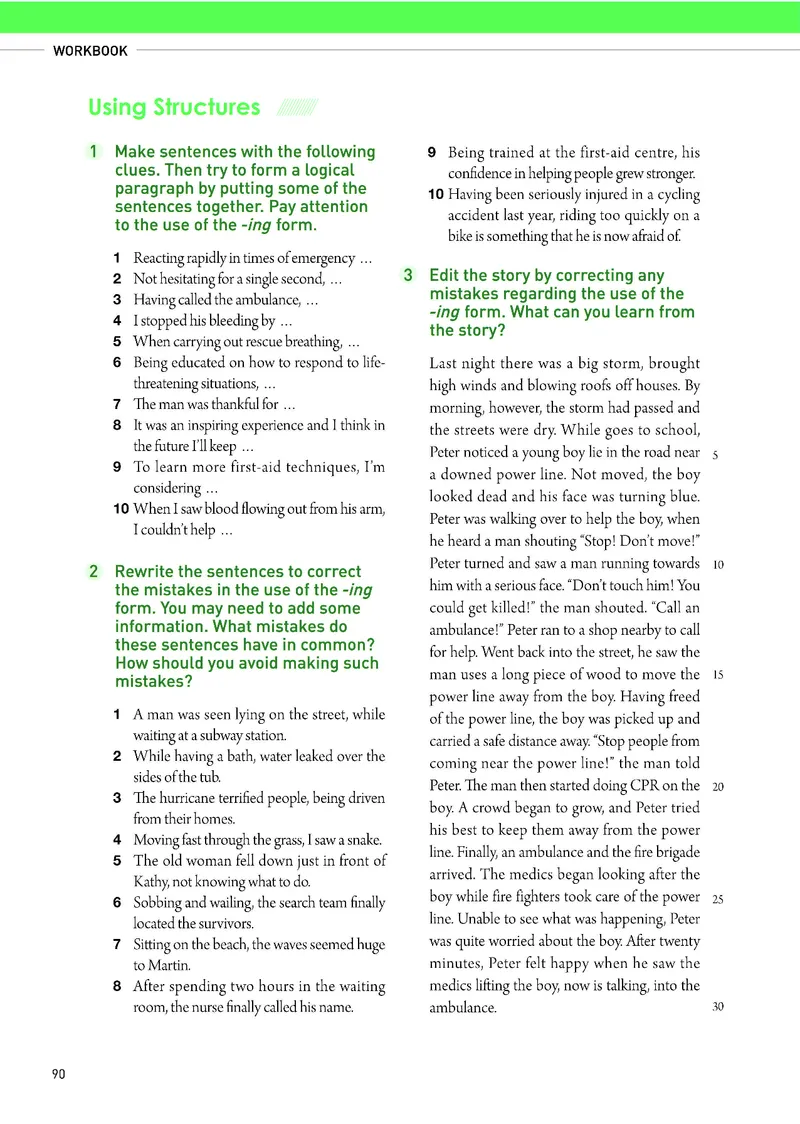 WORKBOOK

Using Structures

1 Make sentences with the following clues. Then try to form a logical paragraph by putting some of the sentences together. Pay attention to the use of the -ing form.

1 Reacting rapidly in times of emergency …
2 Not hesitating for a single second, …
3 Having called the ambulance, …
4 I stopped his bleeding by …
5 When carrying out rescue breathing, …
6 Being educated on how to respond to life-threatening situations, …
7 The man was thankful for …
8 It was an inspiring experience and I think in the future I'll keep …
9 To learn more first-aid techniques, I'm considering …
10 When I saw blood flowing out from his arm, I couldn't help …

2 Rewrite the sentences to correct the mistakes in the use of the -ing form. You may need to add some information. What mistakes do these sentences have in common? How should you avoid making such mistakes?

1 A man was seen lying on the street, while waiting at a subway station.
2 While having a bath, water leaked over the sides of the tub.
3 The hurricane terrified people, being driven from their homes.
4 Moving fast through the grass, I saw a snake.
5 The old woman fell down just in front of Kathy, not knowing what to do.
6 Sobbing and wailing, the search team finally located the survivors.
7 Sitting on the beach, the waves seemed huge to Martin.
8 After spending two hours in the waiting room, the nurse finally called his name.

9 Being trained at the first-aid centre, his confidence in helping people grew stronger.
10 Having been seriously injured in a cycling accident last year, riding too quickly on a bike is something that he is now afraid of.

3 Edit the story by correcting any mistakes regarding the use of the -ing form. What can you learn from the story?

Last night there was a big storm, brought high winds and blowing roofs off houses. By morning, however, the storm had passed and the streets were dry. While goes to school, Peter noticed a young boy lie in the road near 5 a downed power line. Not moved, the boy looked dead and his face was turning blue. Peter was walking over to help the boy, when he heard a man shouting "Stop! Don't move!" Peter turned and saw a man running towards 10 him with a serious face. "Don't touch him! You could get killed!" the man shouted. "Call an ambulance!" Peter ran to a shop nearby to call for help. Went back into the street, he saw the man uses a long piece of wood to move the 15 power line away from the boy. Having freed of the power line, the boy was picked up and carried a safe distance away. "Stop people from coming near the power line!" the man told Peter. The man then started doing CPR on the 20 boy. A crowd began to grow, and Peter tried his best to keep them away from the power line. Finally, an ambulance and the fire brigade arrived. The medics began looking after the boy while fire fighters took care of the power 25 line. Unable to see what was happening, Peter was quite worried about the boy. After twenty minutes, Peter felt happy when he saw the medics lifting the boy, now is talking, into the ambulance. 30

90